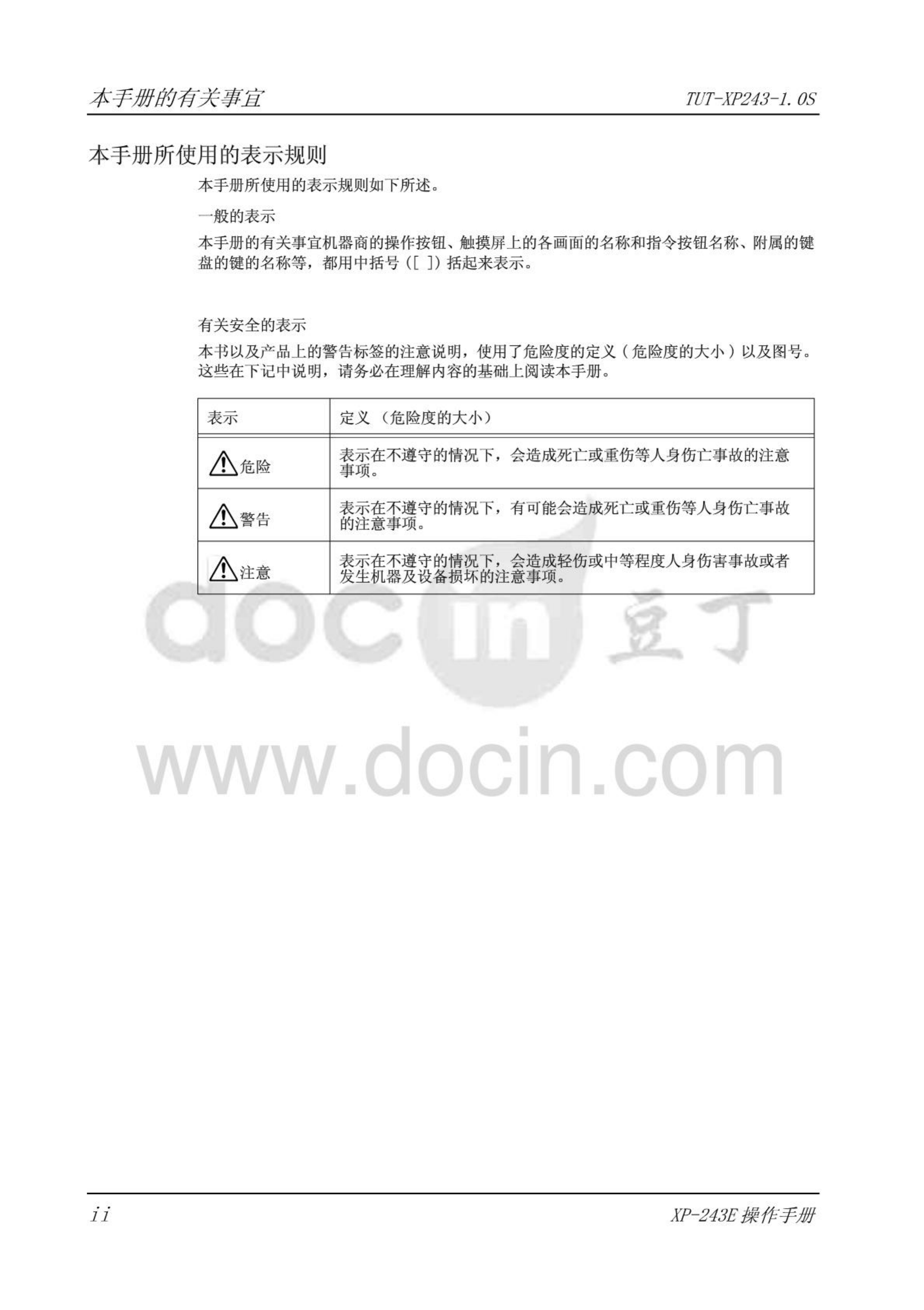 本手册的有关事宜 TUT-XP243-1.0S

本手册所使用的表示规则

本手册所使用的表示规则如下所述。

一般的表示

本手册的有关事宜机器商的操作按钮、触摸屏上的各画面的名称和指令按钮名称、附属的键盘的键的名称等，都用中括号（[ ]）括起来表示。

有关安全的表示

本书以及产品上的警告标签的注意说明，使用了危险度的定义（危险度的大小）以及图号。这些在下记中说明，请务必在理解内容的基础上阅读本手册。

| 表示 | 定义（危险度的大小） |
|---|---|
| 危险 | 表示在不遵守的情况下，会造成死亡或重伤等人身伤亡事故的注意事项。 |
| 警告 | 表示在不遵守的情况下，有可能会造成死亡或重伤等人身伤亡事故的注意事项。 |
| 注意 | 表示在不遵守的情况下，会造成轻伤或中等程度人身伤害事故或者发生机器及设备损坏的注意事项。 |

ii XP-243E操作手册

docin 豆丁
www.docin.com